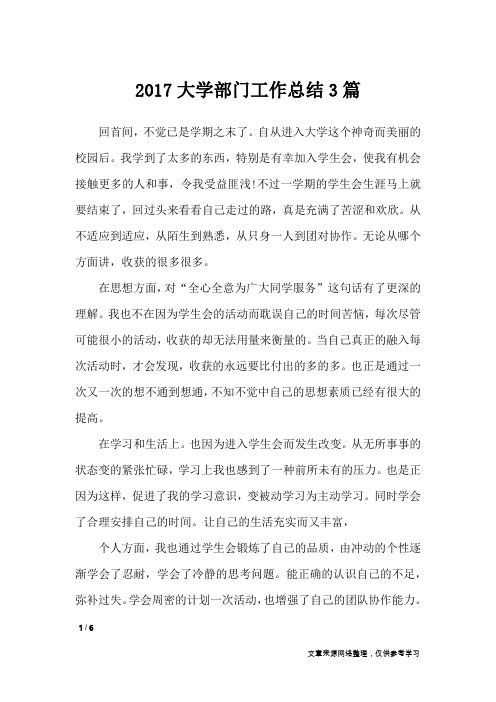 2017 大学部门工作总结 3 篇

回首间，不觉已是学期之末了。自从进入大学这个神奇而美丽的校园后。我学到了太多的东西，特别是有幸加入学生会，使我有机会接触更多的人和事，令我受益匪浅!不过一学期的学生会生涯马上就要结束了，回过头来看看自己走过的路，真是充满了苦涩和欢欣。从不适应到适应，从陌生到熟悉，从只身一人到团对协作。无论从哪个方面讲，收获的很多很多。

在思想方面，对“全心全意为广大同学服务”这句话有了更深的理解。我也不在因为学生会的活动而耽误自己的时间苦恼，每次尽管可能很小的活动，收获的却无法用量来衡量的。当自己真正的融入每次活动时，才会发现，收获的永远要比付出的多的多。也正是通过一次又一次的想不通到想通，不知不觉中自己的思想素质已经有很大的提高。

在学习和生活上。也因为进入学生会而发生改变。从无所事事的状态变的紧张忙碌，学习上我也感到了一种前所未有的压力。也是正因为这样，促进了我的学习意识，变被动学习为主动学习。同时学会了合理安排自己的时间。让自己的生活充实而又丰富，

个人方面，我也通过学生会锻炼了自己的品质，由冲动的个性逐渐学会了忍耐，学会了冷静的思考问题。能正确的认识自己的不足，弥补过失。学会周密的计划一次活动，也增强了自己的团队协作能力。

1 / 6

文章来源网络整理，仅供参考学习